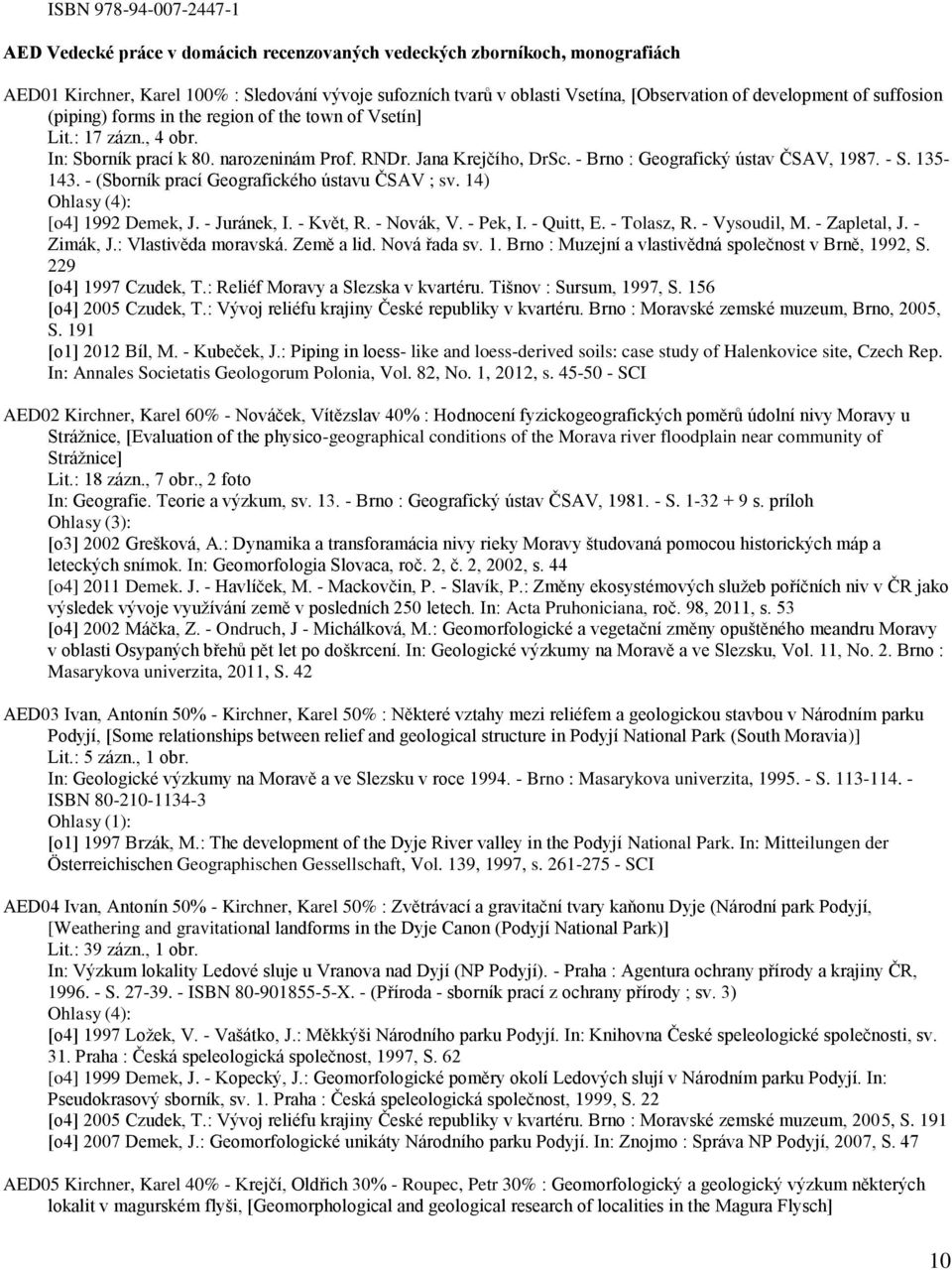 ISBN 978-94-007-2447-1

AED Vedecké práce v domácich recenzovaných vedeckých zborníkoch, monografiách

AED01 Kirchner, Karel 100% : Sledování vývoje sufozních tvarů v oblasti Vsetína, [Observation of development of suffosion (piping) forms in the region of the town of Vsetín]
Lit.: 17 zázn., 4 obr.
In: Sborník prací k 80. narozeninám Prof. RNDr. Jana Krejčího, DrSc. - Brno : Geografický ústav ČSAV, 1987. - S. 135-143. - (Sborník prací Geografického ústavu ČSAV ; sv. 14)
Ohlasy (4):
[o4] 1992 Demek, J. - Juránek, I. - Květ, R. - Novák, V. - Pek, I. - Quitt, E. - Tolasz, R. - Vysoudil, M. - Zapletal, J. - Zimák, J.: Vlastivěda moravská. Země a lid. Nová řada sv. 1. Brno : Muzejní a vlastivědná společnost v Brně, 1992, S. 229
[o4] 1997 Czudek, T.: Reliéf Moravy a Slezska v kvartéru. Tišnov : Sursum, 1997, S. 156
[o4] 2005 Czudek, T.: Vývoj reliéfu krajiny České republiky v kvartéru. Brno : Moravské zemské muzeum, Brno, 2005, S. 191
[o1] 2012 Bíl, M. - Kubeček, J.: Piping in loess- like and loess-derived soils: case study of Halenkovice site, Czech Rep. In: Annales Societatis Geologorum Polonia, Vol. 82, No. 1, 2012, s. 45-50 - SCI

AED02 Kirchner, Karel 60% - Nováček, Vítězslav 40% : Hodnocení fyzickogeografických poměrů údolní nivy Moravy u Strážnice, [Evaluation of the physico-geographical conditions of the Morava river floodplain near community of Strážnice]
Lit.: 18 zázn., 7 obr., 2 foto
In: Geografie. Teorie a výzkum, sv. 13. - Brno : Geografický ústav ČSAV, 1981. - S. 1-32 + 9 s. príloh
Ohlasy (3):
[o3] 2002 Grešková, A.: Dynamika a transforamácia nivy rieky Moravy študovaná pomocou historických máp a leteckých snímok. In: Geomorfologia Slovaca, roč. 2, č. 2, 2002, s. 44
[o4] 2011 Demek. J. - Havlíček, M. - Mackovčin, P. - Slavík, P.: Změny ekosystémových služeb poříčních niv v ČR jako výsledek vývoje využívání země v posledních 250 letech. In: Acta Pruhoniciana, roč. 98, 2011, s. 53
[o4] 2002 Máčka, Z. - Ondruch, J - Michálková, M.: Geomorfologické a vegetační změny opuštěného meandru Moravy v oblasti Osypaných břehů pět let po doškrcení. In: Geologické výzkumy na Moravě a ve Slezsku, Vol. 11, No. 2. Brno : Masarykova univerzita, 2011, S. 42

AED03 Ivan, Antonín 50% - Kirchner, Karel 50% : Některé vztahy mezi reliéfem a geologickou stavbou v Národním parku Podyjí, [Some relationships between relief and geological structure in Podyjí National Park (South Moravia)]
Lit.: 5 zázn., 1 obr.
In: Geologické výzkumy na Moravě a ve Slezsku v roce 1994. - Brno : Masarykova univerzita, 1995. - S. 113-114. - ISBN 80-210-1134-3
Ohlasy (1):
[o1] 1997 Brzák, M.: The development of the Dyje River valley in the Podyjí National Park. In: Mitteilungen der Österreichischen Geographischen Gessellschaft, Vol. 139, 1997, s. 261-275 - SCI

AED04 Ivan, Antonín 50% - Kirchner, Karel 50% : Zvětrávací a gravitační tvary kaňonu Dyje (Národní park Podyjí, [Weathering and gravitational landforms in the Dyje Canon (Podyjí National Park)]
Lit.: 39 zázn., 1 obr.
In: Výzkum lokality Ledové sluje u Vranova nad Dyjí (NP Podyjí). - Praha : Agentura ochrany přírody a krajiny ČR, 1996. - S. 27-39. - ISBN 80-901855-5-X. - (Příroda - sborník prací z ochrany přírody ; sv. 3)
Ohlasy (4):
[o4] 1997 Ložek, V. - Vašátko, J.: Měkkýši Národního parku Podyjí. In: Knihovna České speleologické společnosti, sv. 31. Praha : Česká speleologická společnost, 1997, S. 62
[o4] 1999 Demek, J. - Kopecký, J.: Geomorfologické poměry okolí Ledových slují v Národním parku Podyjí. In: Pseudokrasový sborník, sv. 1. Praha : Česká speleologická společnost, 1999, S. 22
[o4] 2005 Czudek, T.: Vývoj reliéfu krajiny České republiky v kvartéru. Brno : Moravské zemské muzeum, 2005, S. 191
[o4] 2007 Demek, J.: Geomorfologické unikáty Národního parku Podyjí. In: Znojmo : Správa NP Podyjí, 2007, S. 47

AED05 Kirchner, Karel 40% - Krejčí, Oldřich 30% - Roupec, Petr 30% : Geomorfologický a geologický výzkum některých lokalit v magurském flyši, [Geomorphological and geological research of localities in the Magura Flysch]

10